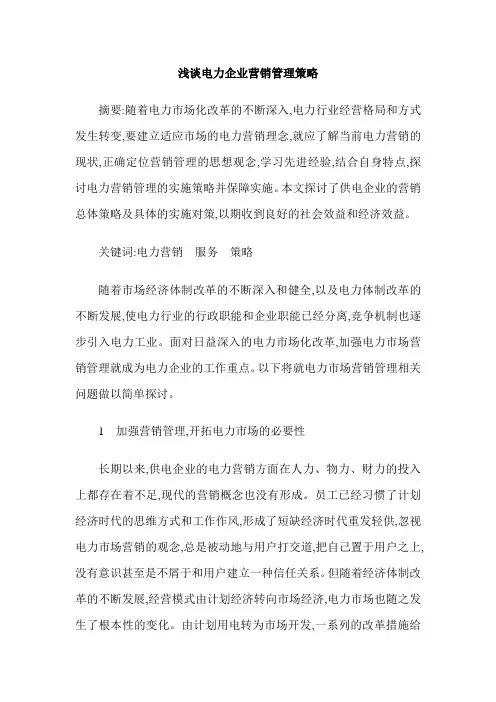 浅谈电力企业营销管理策略

摘要:随着电力市场化改革的不断深入,电力行业经营格局和方式发生转变,要建立适应市场的电力营销理念,就应了解当前电力营销的现状,正确定位营销管理的思想观念,学习先进经验,结合自身特点,探讨电力营销管理的实施策略并保障实施。本文探讨了供电企业的营销总体策略及具体的实施对策,以期收到良好的社会效益和经济效益。

关键词:电力营销　服务　策略

随着市场经济体制改革的不断深入和健全,以及电力体制改革的不断发展,使电力行业的行政职能和企业职能已经分离,竞争机制也逐步引入电力工业。面对日益深入的电力市场化改革,加强电力市场营销管理就成为电力企业的工作重点。以下将就电力市场营销管理相关问题做以简单探讨。

1　加强营销管理,开拓电力市场的必要性

长期以来,供电企业的电力营销方面在人力、物力、财力的投入上都存在着不足,现代的营销概念也没有形成。员工已经习惯了计划经济时代的思维方式和工作作风,形成了短缺经济时代重发轻供,忽视电力市场营销的观念,总是被动地与用户打交道,把自己置于用户之上,没有意识甚至是不屑于和用户建立一种信任关系。但随着经济体制改革的不断发展,经营模式由计划经济转向市场经济,电力市场也随之发生了根本性的变化。由计划用电转为市场开发,一系列的改革措施给